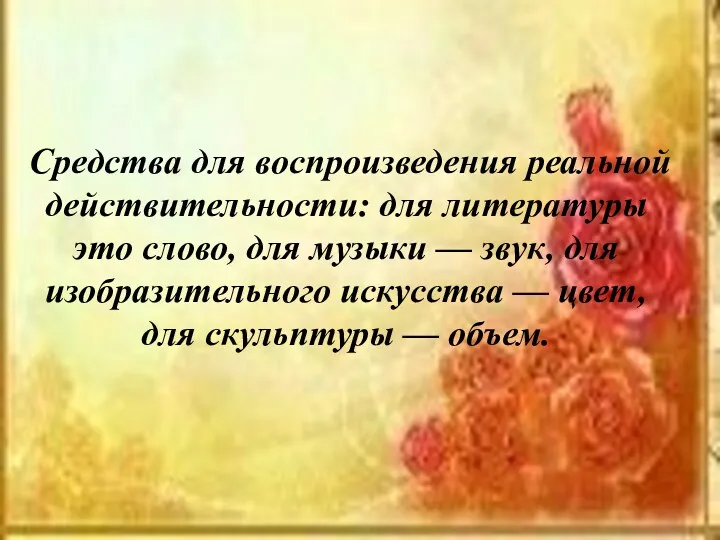 Средства для воспроизведения реальной действительности: для литературы это слово, для музыки — звук, для изобразительного искусства — цвет, для скульптуры — объем.